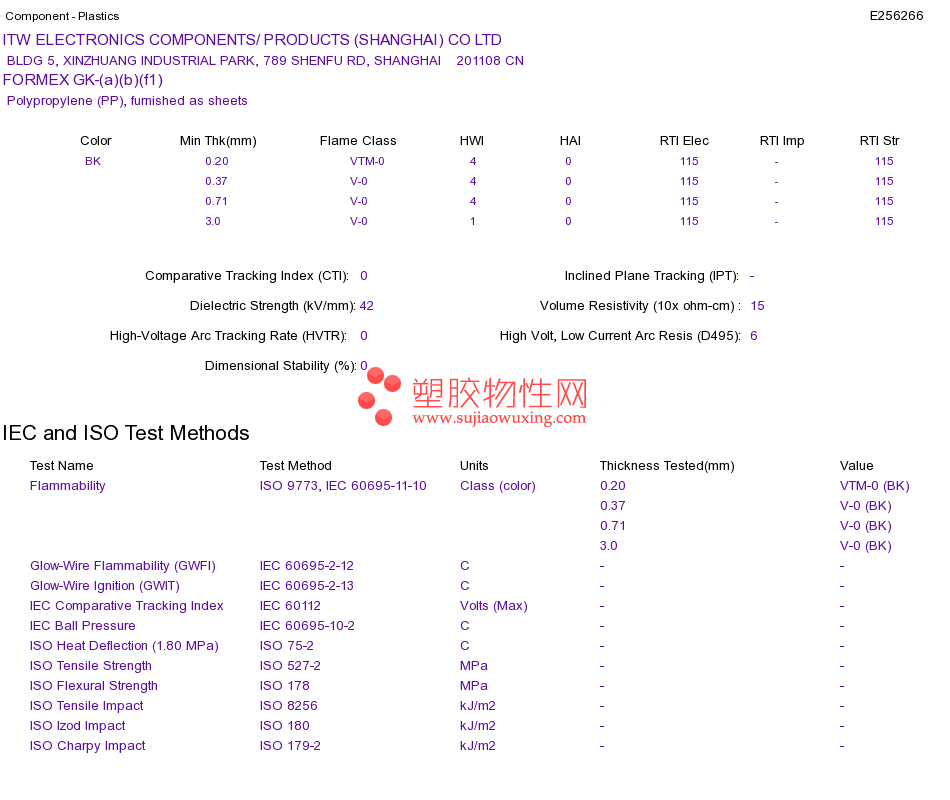 Component - Plastics

E256266

ITW ELECTRONICS COMPONENTS/ PRODUCTS (SHANGHAI) CO LTD
BLDG 5, XINZHUANG INDUSTRIAL PARK, 789 SHENFU RD, SHANGHAI 201108 CN

FORMEX GK-(a)(b)(f1)
Polypropylene (PP), furnished as sheets

| Color | Min Thk(mm) | Flame Class | HWI | HAI | RTI Elec | RTI Imp | RTI Str |
|---|---|---|---|---|---|---|---|
| BK | 0.20 | VTM-0 | 4 | 0 | 115 | - | 115 |
| | 0.37 | V-0 | 4 | 0 | 115 | - | 115 |
| | 0.71 | V-0 | 4 | 0 | 115 | - | 115 |
| | 3.0 | V-0 | 1 | 0 | 115 | - | 115 |

Comparative Tracking Index (CTI): 0
Dielectric Strength (kV/mm): 42
High-Voltage Arc Tracking Rate (HVTR): 0
Dimensional Stability (%): 0

Inclined Plane Tracking (IPT): -
Volume Resistivity (10x ohm-cm) : 15
High Volt, Low Current Arc Resis (D495): 6

塑胶物性网
www.sujiaowuxing.com

IEC and ISO Test Methods

| Test Name | Test Method | Units | Thickness Tested(mm) | Value |
|---|---|---|---|---|
| Flammability | ISO 9773, IEC 60695-11-10 | Class (color) | 0.20 | VTM-0 (BK) |
| | | | 0.37 | V-0 (BK) |
| | | | 0.71 | V-0 (BK) |
| | | | 3.0 | V-0 (BK) |
| Glow-Wire Flammability (GWFI) | IEC 60695-2-12 | C | - | - |
| Glow-Wire Ignition (GWIT) | IEC 60695-2-13 | C | - | - |
| IEC Comparative Tracking Index | IEC 60112 | Volts (Max) | - | - |
| IEC Ball Pressure | IEC 60695-10-2 | C | - | - |
| ISO Heat Deflection (1.80 MPa) | ISO 75-2 | C | - | - |
| ISO Tensile Strength | ISO 527-2 | MPa | - | - |
| ISO Flexural Strength | ISO 178 | MPa | - | - |
| ISO Tensile Impact | ISO 8256 | kJ/m2 | - | - |
| ISO Izod Impact | ISO 180 | kJ/m2 | - | - |
| ISO Charpy Impact | ISO 179-2 | kJ/m2 | - | - |